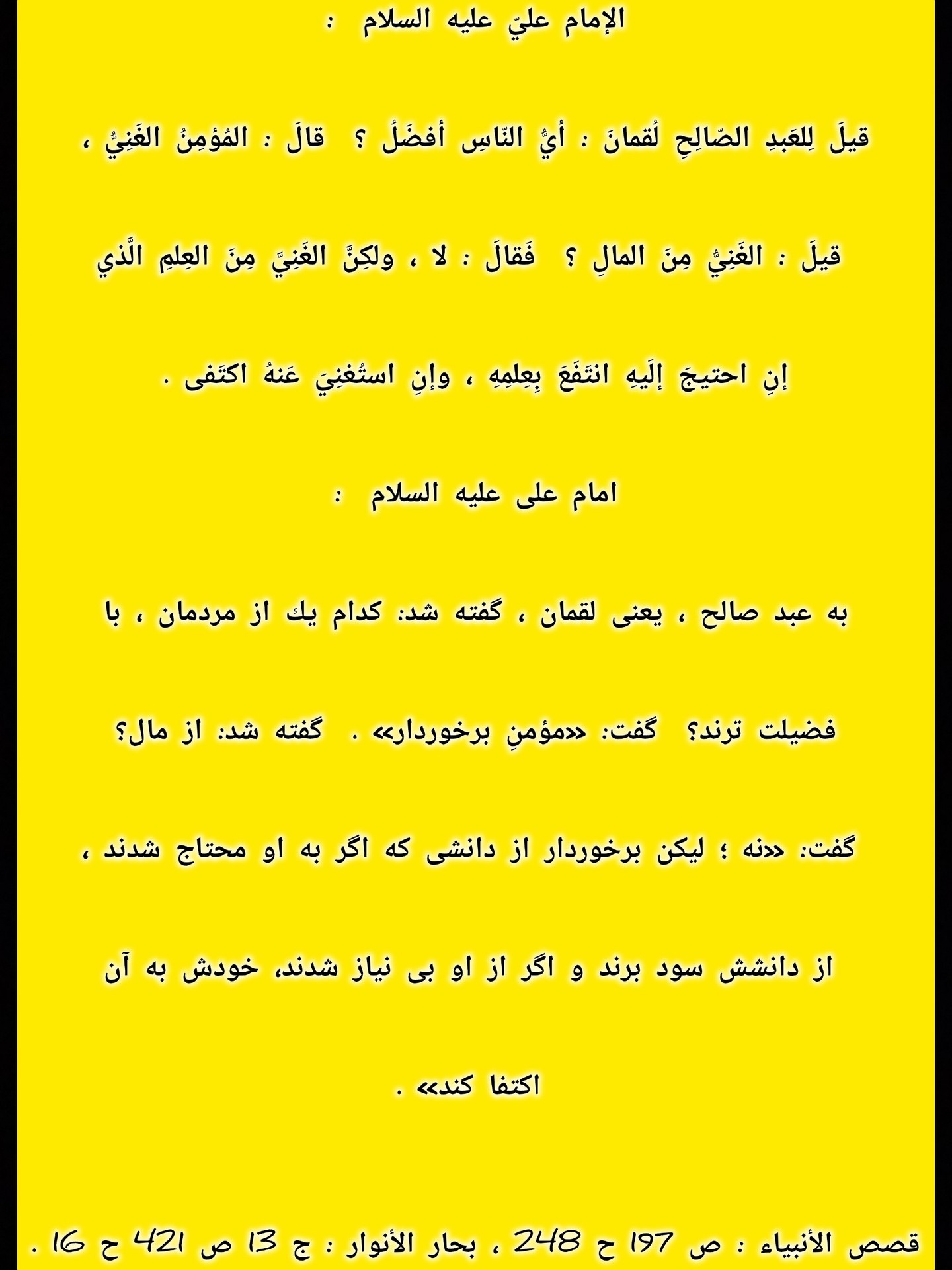 الإمام عليّ عليه السلام :

قيلَ لِلعَبدِ الصّالِحِ لُقمانَ : أيُّ النّاسِ أفضَلُ ؟ قالَ : المُؤمِنُ الغَنِيُّ ، قيلَ : الغَنِيُّ مِنَ المالِ ؟ فَقالَ : لا ، ولكِنَّ الغَنِيَّ مِنَ العِلمِ الَّذي إنِ احتيجَ إلَيهِ انتَفَعَ بِعِلمِهِ ، وإنِ استُغنِيَ عَنهُ اكتَفى .

امام على عليه السلام :

به عبد صالح ، يعنى لقمان ، گفته شد: كدام يك از مردمان ، با فضيلت ترند؟ گفت: «مؤمنِ برخوردار» . گفته شد: از مال؟ گفت: «نه ؛ ليكن برخوردار از دانشى كه اگر به او محتاج شدند ، از دانشش سود برند و اگر از او بى نياز شدند، خودش به آن اكتفا كند» .

قصص الأنبياء : ص 197 ح 248 ، بحار الأنوار : ج 13 ص 421 ح 16 .